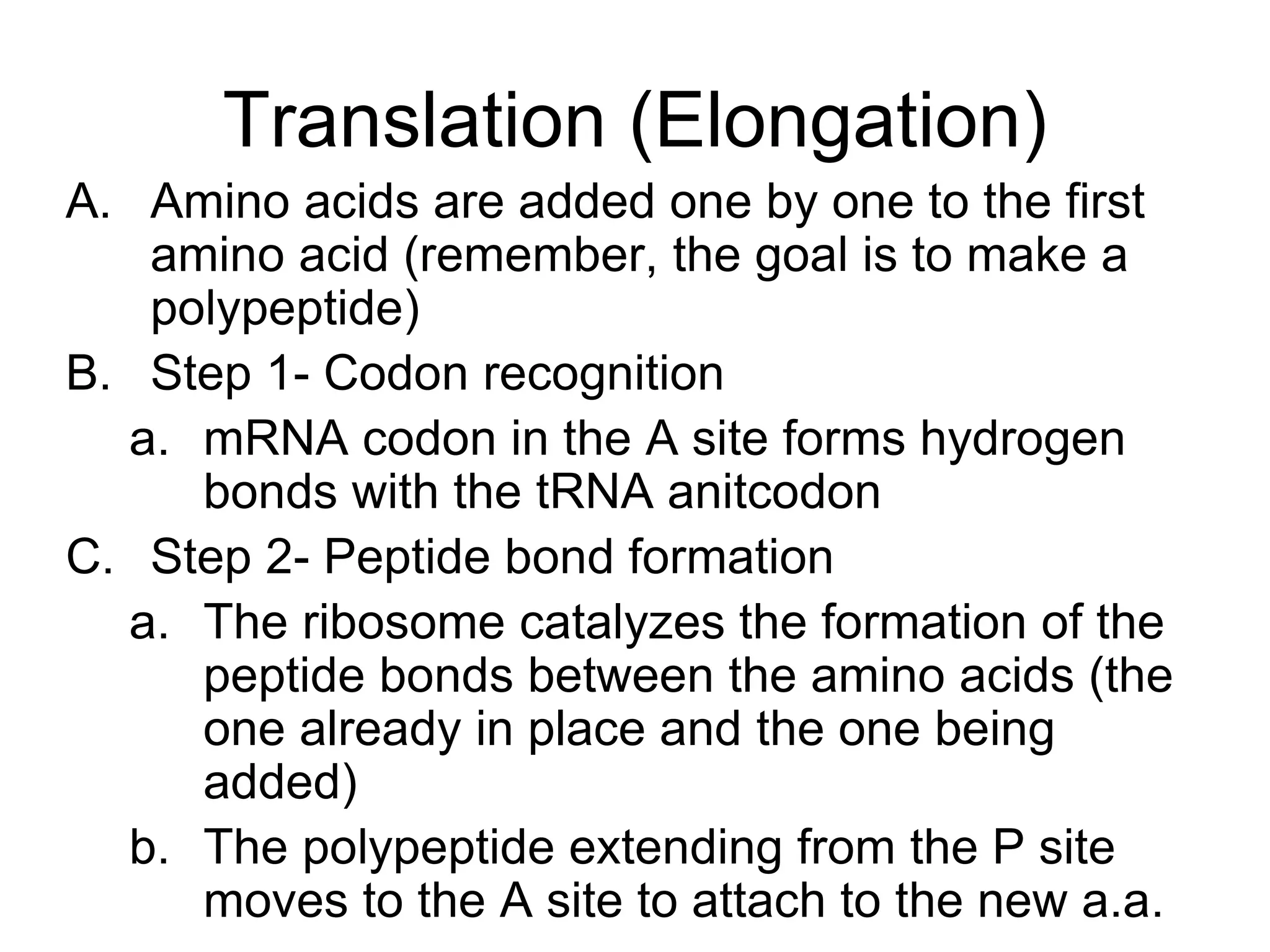 Translation (Elongation)

A. Amino acids are added one by one to the first amino acid (remember, the goal is to make a polypeptide)

B. Step 1- Codon recognition

a. mRNA codon in the A site forms hydrogen bonds with the tRNA anitcodon

C. Step 2- Peptide bond formation

a. The ribosome catalyzes the formation of the peptide bonds between the amino acids (the one already in place and the one being added)

b. The polypeptide extending from the P site moves to the A site to attach to the new a.a.